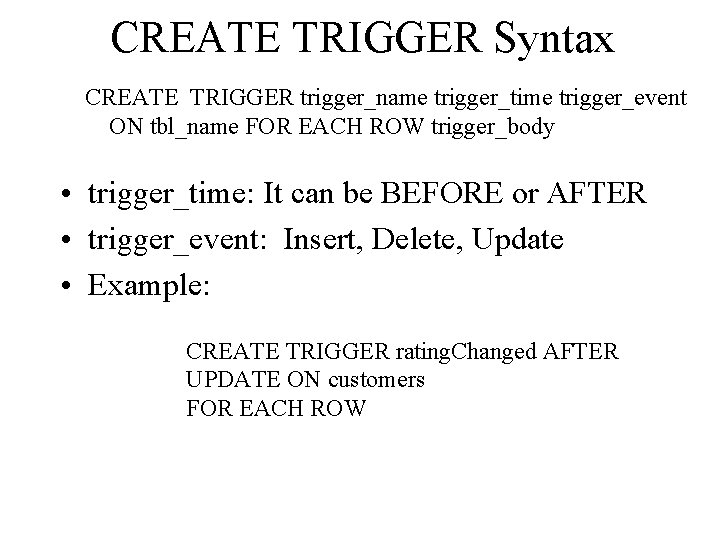 CREATE TRIGGER Syntax

CREATE TRIGGER trigger_name trigger_time trigger_event ON tbl_name FOR EACH ROW trigger_body

• trigger_time: It can be BEFORE or AFTER
• trigger_event: Insert, Delete, Update
• Example:

CREATE TRIGGER ratingChanged AFTER
UPDATE ON customers
FOR EACH ROW